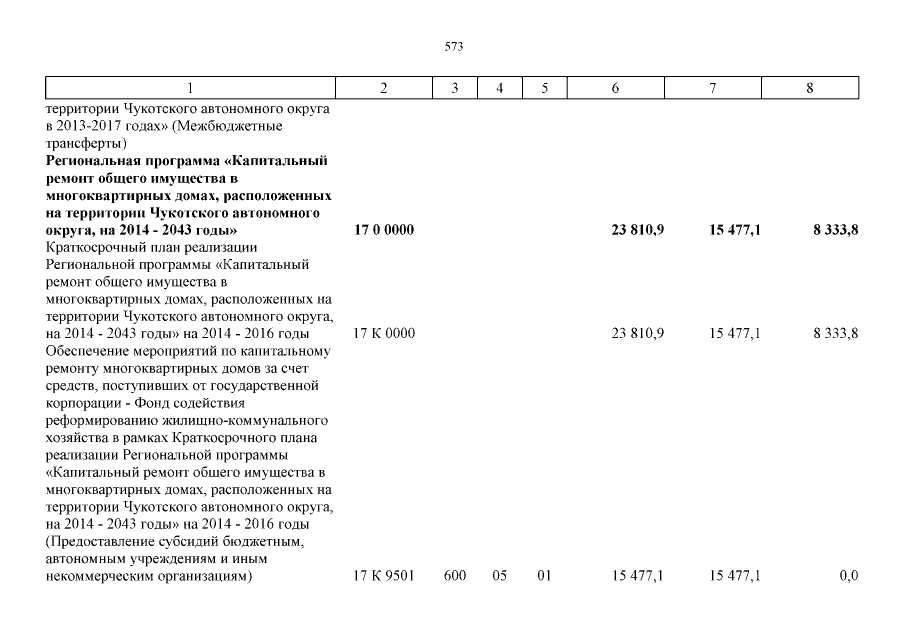 573

| 1 | 2 | 3 | 4 | 5 | 6 | 7 | 8 |
|---|---|---|---|---|---|---|---|
| территории Чукотского автономного округа в 2013-2017 годах» (Межбюджетные трансферты) | | | | | | | |
| **Региональная программа «Капитальный ремонт общего имущества в многоквартирных домах, расположенных на территории Чукотского автономного округа, на 2014 - 2043 годы»** | **17 0 0000** | | | | **23 810,9** | **15 477,1** | **8 333,8** |
| Краткосрочный план реализации Региональной программы «Капитальный ремонт общего имущества в многоквартирных домах, расположенных на территории Чукотского автономного округа, на 2014 - 2043 годы» на 2014 - 2016 годы | 17 К 0000 | | | | 23 810,9 | 15 477,1 | 8 333,8 |
| Обеспечение мероприятий по капитальному ремонту многоквартирных домов за счет средств, поступивших от государственной корпорации - Фонд содействия реформированию жилищно-коммунального хозяйства в рамках Краткосрочного плана реализации Региональной программы «Капитальный ремонт общего имущества в многоквартирных домах, расположенных на территории Чукотского автономного округа, на 2014 - 2043 годы» на 2014 - 2016 годы (Предоставление субсидий бюджетным, автономным учреждениям и иным некоммерческим организациям) | 17 К 9501 | 600 | 05 | 01 | 15 477,1 | 15 477,1 | 0,0 |